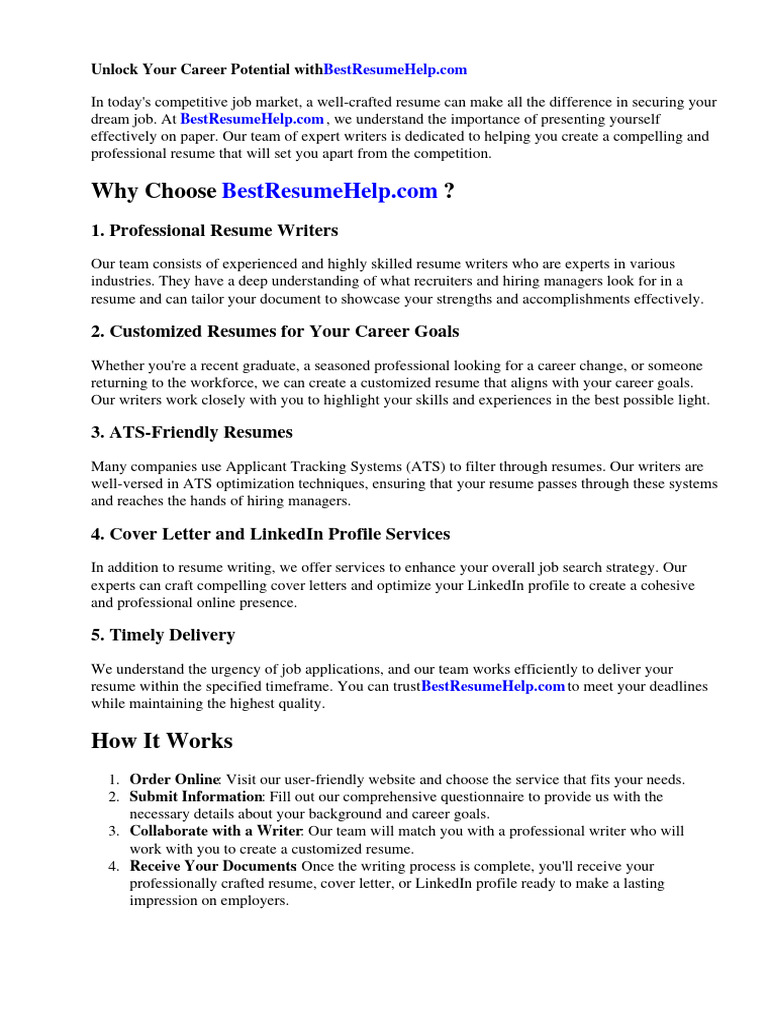 Unlock Your Career Potential withBestResumeHelp.com

In today's competitive job market, a well-crafted resume can make all the difference in securing your dream job. At BestResumeHelp.com , we understand the importance of presenting yourself effectively on paper. Our team of expert writers is dedicated to helping you create a compelling and professional resume that will set you apart from the competition.

Why Choose BestResumeHelp.com ?

1. Professional Resume Writers

Our team consists of experienced and highly skilled resume writers who are experts in various industries. They have a deep understanding of what recruiters and hiring managers look for in a resume and can tailor your document to showcase your strengths and accomplishments effectively.

2. Customized Resumes for Your Career Goals

Whether you're a recent graduate, a seasoned professional looking for a career change, or someone returning to the workforce, we can create a customized resume that aligns with your career goals. Our writers work closely with you to highlight your skills and experiences in the best possible light.

3. ATS-Friendly Resumes

Many companies use Applicant Tracking Systems (ATS) to filter through resumes. Our writers are well-versed in ATS optimization techniques, ensuring that your resume passes through these systems and reaches the hands of hiring managers.

4. Cover Letter and LinkedIn Profile Services

In addition to resume writing, we offer services to enhance your overall job search strategy. Our experts can craft compelling cover letters and optimize your LinkedIn profile to create a cohesive and professional online presence.

5. Timely Delivery

We understand the urgency of job applications, and our team works efficiently to deliver your resume within the specified timeframe. You can trustBestResumeHelp.com to meet your deadlines while maintaining the highest quality.

How It Works

1. Order Online: Visit our user-friendly website and choose the service that fits your needs.
2. Submit Information: Fill out our comprehensive questionnaire to provide us with the necessary details about your background and career goals.
3. Collaborate with a Writer: Our team will match you with a professional writer who will work with you to create a customized resume.
4. Receive Your Documents Once the writing process is complete, you'll receive your professionally crafted resume, cover letter, or LinkedIn profile ready to make a lasting impression on employers.